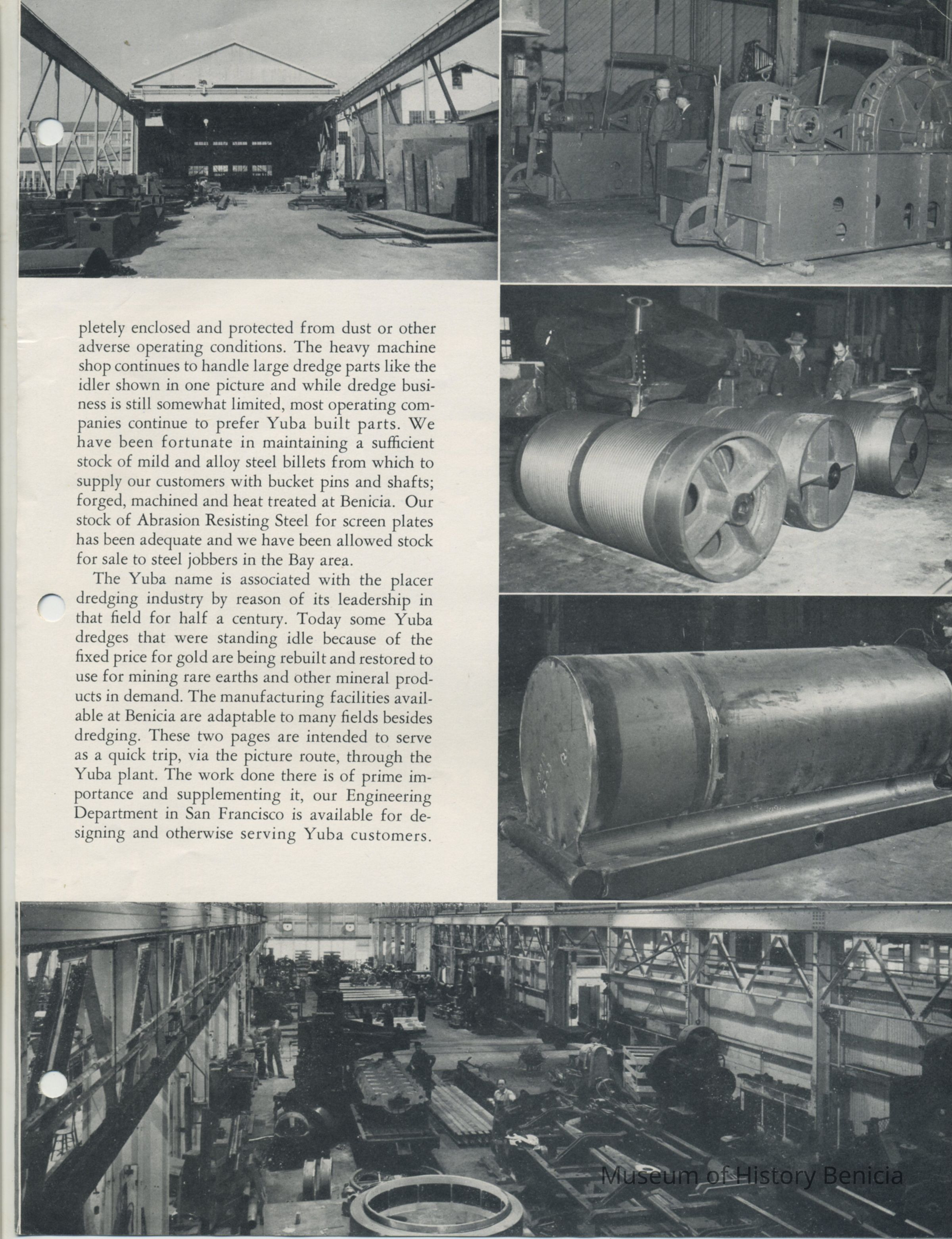 pletely enclosed and protected from dust or other adverse operating conditions. The heavy machine shop continues to handle large dredge parts like the idler shown in one picture and while dredge business is still somewhat limited, most operating companies continue to prefer Yuba built parts. We have been fortunate in maintaining a sufficient stock of mild and alloy steel billets from which to supply our customers with bucket pins and shafts; forged, machined and heat treated at Benicia. Our stock of Abrasion Resisting Steel for screen plates has been adequate and we have been allowed stock for sale to steel jobbers in the Bay area.

The Yuba name is associated with the placer dredging industry by reason of its leadership in that field for half a century. Today some Yuba dredges that were standing idle because of the fixed price for gold are being rebuilt and restored to use for mining rare earths and other mineral products in demand. The manufacturing facilities available at Benicia are adaptable to many fields besides dredging. These two pages are intended to serve as a quick trip, via the picture route, through the Yuba plant. The work done there is of prime importance and supplementing it, our Engineering Department in San Francisco is available for designing and otherwise serving Yuba customers.

Museum of History Benicia